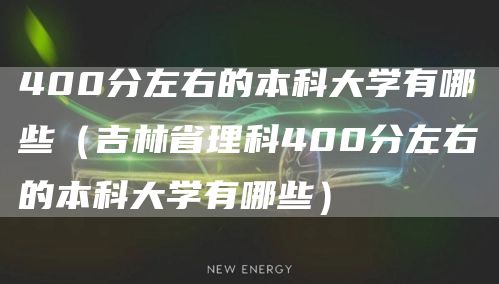 400分左右的本科大学有哪些（吉林省理科400分左右的本科大学有哪些）

NEW ENERGY